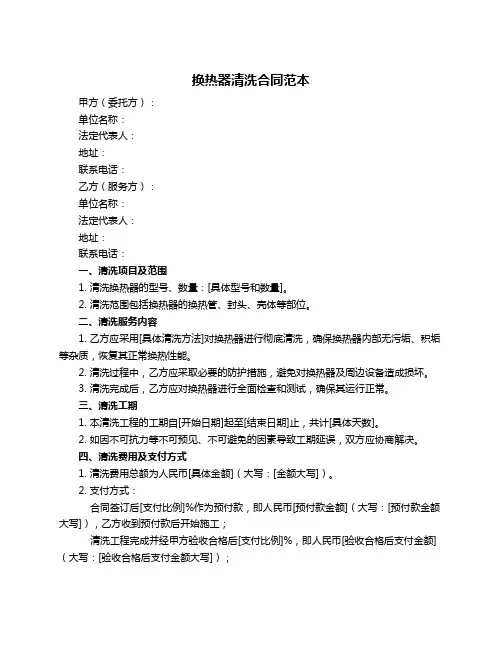 换热器清洗合同范本

甲方（委托方）：

单位名称：

法定代表人：

地址：

联系电话：

乙方（服务方）：

单位名称：

法定代表人：

地址：

联系电话：

一、清洗项目及范围

1. 清洗换热器的型号、数量：[具体型号和数量]。

2. 清洗范围包括换热器的换热管、封头、壳体等部位。

二、清洗服务内容

1. 乙方应采用[具体清洗方法]对换热器进行彻底清洗，确保换热器内部无污垢、积垢等杂质，恢复其正常换热性能。

2. 清洗过程中，乙方应采取必要的防护措施，避免对换热器及周边设备造成损坏。

3. 清洗完成后，乙方应对换热器进行全面检查和测试，确保其运行正常。

三、清洗工期

1. 本清洗工程的工期自[开始日期]起至[结束日期]止，共计[具体天数]。

2. 如因不可抗力等不可预见、不可避免的因素导致工期延误，双方应协商解决。

四、清洗费用及支付方式

1. 清洗费用总额为人民币[具体金额]（大写：[金额大写]）。

2. 支付方式：

合同签订后[支付比例]%作为预付款，即人民币[预付款金额]（大写：[预付款金额大写]），乙方收到预付款后开始施工；

清洗工程完成并经甲方验收合格后[支付比例]%，即人民币[验收合格后支付金额]（大写：[验收合格后支付金额大写]）；